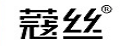 蔻丝®